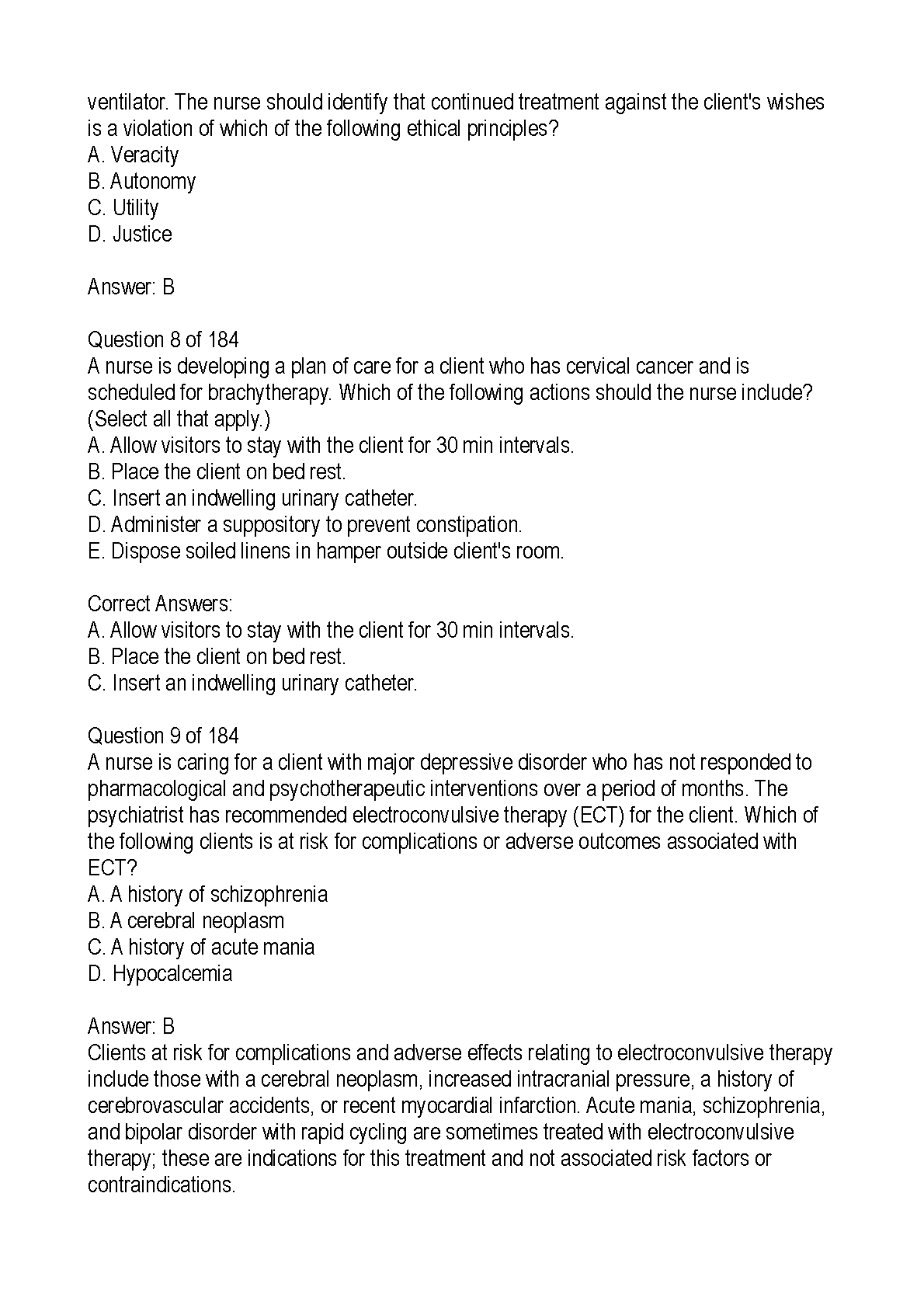 ventilator. The nurse should identify that continued treatment against the client's wishes is a violation of which of the following ethical principles?
A. Veracity
B. Autonomy
C. Utility
D. Justice

Answer: B

Question 8 of 184
A nurse is developing a plan of care for a client who has cervical cancer and is scheduled for brachytherapy. Which of the following actions should the nurse include? (Select all that apply.)
A. Allow visitors to stay with the client for 30 min intervals.
B. Place the client on bed rest.
C. Insert an indwelling urinary catheter.
D. Administer a suppository to prevent constipation.
E. Dispose soiled linens in hamper outside client's room.

Correct Answers:
A. Allow visitors to stay with the client for 30 min intervals.
B. Place the client on bed rest.
C. Insert an indwelling urinary catheter.

Question 9 of 184
A nurse is caring for a client with major depressive disorder who has not responded to pharmacological and psychotherapeutic interventions over a period of months. The psychiatrist has recommended electroconvulsive therapy (ECT) for the client. Which of the following clients is at risk for complications or adverse outcomes associated with ECT?
A. A history of schizophrenia
B. A cerebral neoplasm
C. A history of acute mania
D. Hypocalcemia

Answer: B
Clients at risk for complications and adverse effects relating to electroconvulsive therapy include those with a cerebral neoplasm, increased intracranial pressure, a history of cerebrovascular accidents, or recent myocardial infarction. Acute mania, schizophrenia, and bipolar disorder with rapid cycling are sometimes treated with electroconvulsive therapy; these are indications for this treatment and not associated risk factors or contraindications.